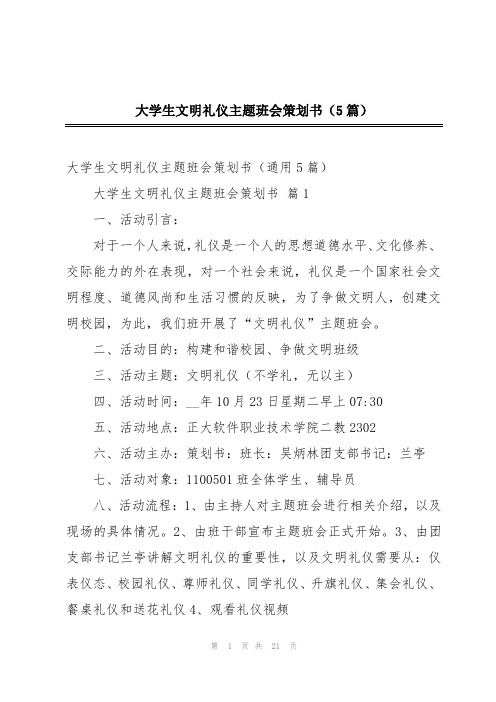 大学生文明礼仪主题班会策划书（5篇）

大学生文明礼仪主题班会策划书（通用5篇）

大学生文明礼仪主题班会策划书 篇1

一、活动引言：

对于一个人来说，礼仪是一个人的思想道德水平、文化修养、交际能力的外在表现，对一个社会来说，礼仪是一个国家社会文明程度、道德风尚和生活习惯的反映，为了争做文明人，创建文明校园，为此，我们班开展了“文明礼仪”主题班会。

二、活动目的：构建和谐校园、争做文明班级

三、活动主题：文明礼仪（不学礼，无以主）

四、活动时间：__年10月23日星期二早上07:30

五、活动地点：正大软件职业技术学院二教2302

六、活动主办：策划书：班长：吴炳林团支部书记：兰亭

七、活动对象：1100501班全体学生、辅导员

八、活动流程：1、由主持人对主题班会进行相关介绍，以及现场的具体情况。2、由班干部宣布主题班会正式开始。3、由团支部书记兰亭讲解文明礼仪的重要性，以及文明礼仪需要从：仪表仪态、校园礼仪、尊师礼仪、同学礼仪、升旗礼仪、集会礼仪、餐桌礼仪和送花礼仪4、观看礼仪视频

第 1 页 共 21 页